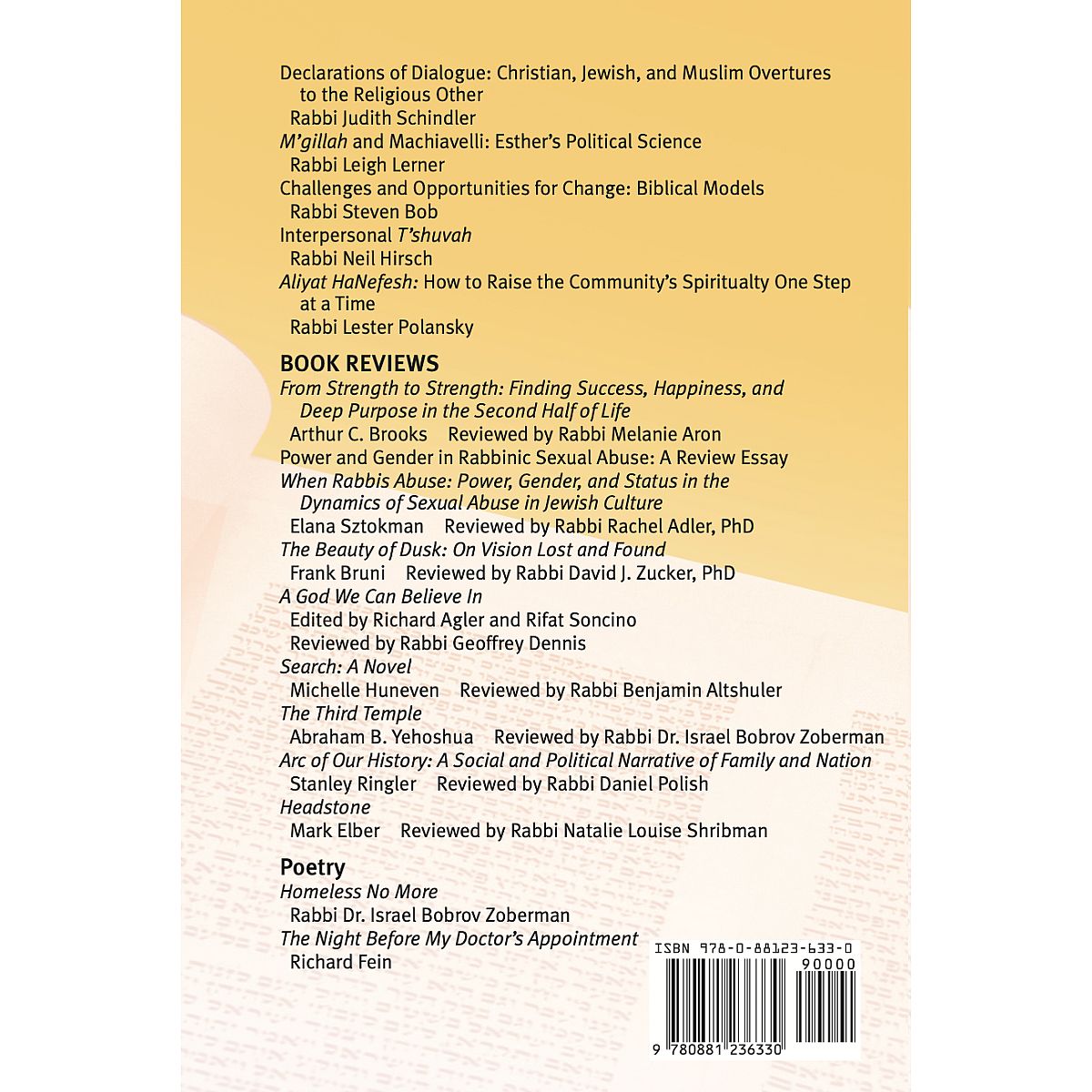 Declarations of Dialogue: Christian, Jewish, and Muslim Overtures to the Religious Other
Rabbi Judith Schindler
M'gillah and Machiavelli: Esther's Political Science
Rabbi Leigh Lerner
Challenges and Opportunities for Change: Biblical Models
Rabbi Steven Bob
Interpersonal T'shuvah
Rabbi Neil Hirsch
Aliyat HaNefesh: How to Raise the Community's Spiritualty One Step at a Time
Rabbi Lester Polansky

BOOK REVIEWS
From Strength to Strength: Finding Success, Happiness, and Deep Purpose in the Second Half of Life
Arthur C. Brooks Reviewed by Rabbi Melanie Aron
Power and Gender in Rabbinic Sexual Abuse: A Review Essay
When Rabbis Abuse: Power, Gender, and Status in the Dynamics of Sexual Abuse in Jewish Culture
Elana Sztokman Reviewed by Rabbi Rachel Adler, PhD
The Beauty of Dusk: On Vision Lost and Found
Frank Bruni Reviewed by Rabbi David J. Zucker, PhD
A God We Can Believe In
Edited by Richard Agler and Rifat Soncino
Reviewed by Rabbi Geoffrey Dennis
Search: A Novel
Michelle Huneven Reviewed by Rabbi Benjamin Altshuler
The Third Temple
Abraham B. Yehoshua Reviewed by Rabbi Dr. Israel Bobrov Zoberman
Arc of Our History: A Social and Political Narrative of Family and Nation
Stanley Ringler Reviewed by Rabbi Daniel Polish
Headstone
Mark Elber Reviewed by Rabbi Natalie Louise Shribman

Poetry
Homeless No More
Rabbi Dr. Israel Bobrov Zoberman
The Night Before My Doctor's Appointment
Richard Fein

ISBN 978-0-88123-633-0
90000
9 780881 236330